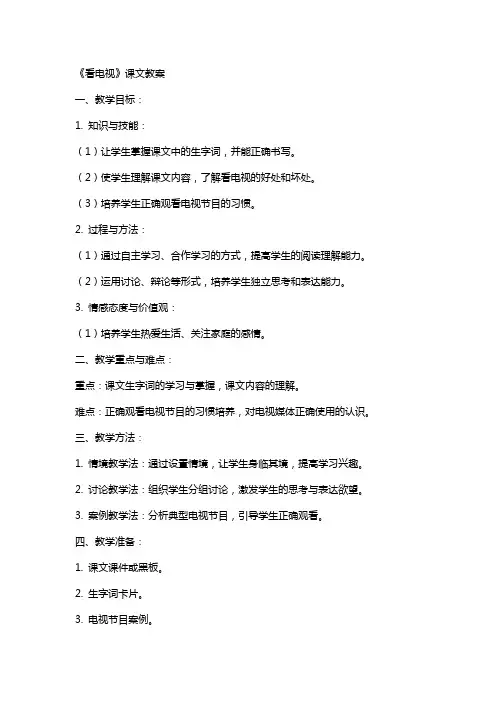 《看电视》课文教案

一、教学目标：

1. 知识与技能：

（1）让学生掌握课文中的生字词，并能正确书写。

（2）使学生理解课文内容，了解看电视的好处和坏处。

（3）培养学生正确观看电视节目的习惯。

2. 过程与方法：

（1）通过自主学习、合作学习的方式，提高学生的阅读理解能力。

（2）运用讨论、辩论等形式，培养学生独立思考和表达能力。

3. 情感态度与价值观：

（1）培养学生热爱生活、关注家庭的感情。

二、教学重点与难点：

重点：课文生字词的学习与掌握，课文内容的理解。

难点：正确观看电视节目的习惯培养，对电视媒体正确使用的认识。

三、教学方法：

1. 情境教学法：通过设置情境，让学生身临其境，提高学习兴趣。

2. 讨论教学法：组织学生分组讨论，激发学生的思考与表达欲望。

3. 案例教学法：分析典型电视节目，引导学生正确观看。

四、教学准备：

1. 课文课件或黑板。

2. 生字词卡片。

3. 电视节目案例。